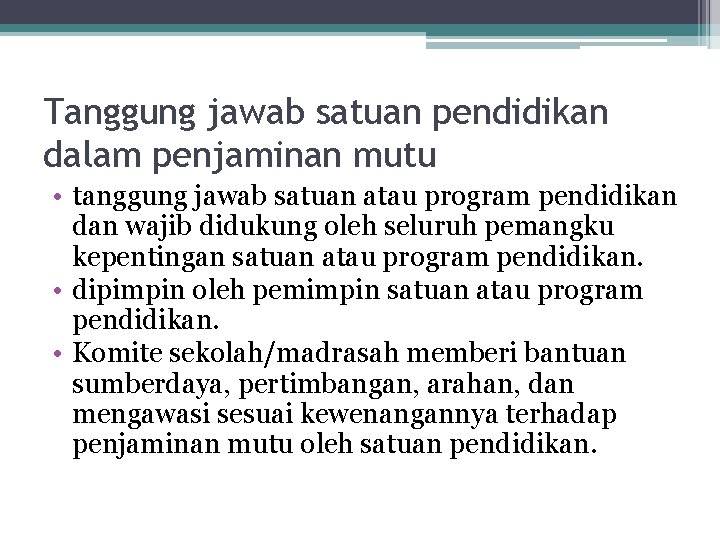 Tanggung jawab satuan pendidikan dalam penjaminan mutu

• tanggung jawab satuan atau program pendidikan dan wajib didukung oleh seluruh pemangku kepentingan satuan atau program pendidikan.
• dipimpin oleh pemimpin satuan atau program pendidikan.
• Komite sekolah/madrasah memberi bantuan sumberdaya, pertimbangan, arahan, dan mengawasi sesuai kewenangannya terhadap penjaminan mutu oleh satuan pendidikan.